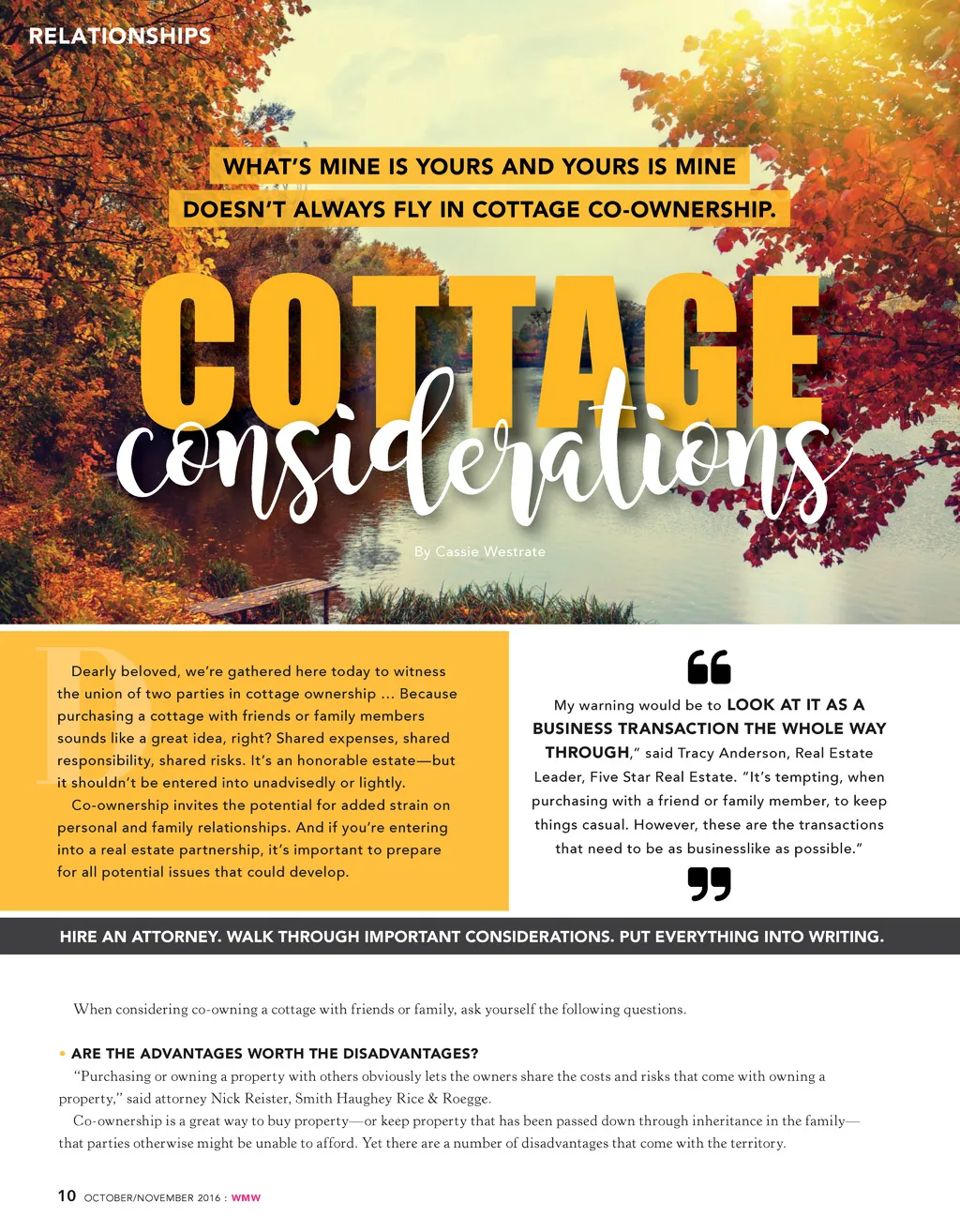 RELATIONSHIPS

WHAT'S MINE IS YOURS AND YOURS IS MINE DOESN'T ALWAYS FLY IN COTTAGE CO-OWNERSHIP.

COTTAGE considerations

By Cassie Westrate

Dearly beloved, we're gathered here today to witness the union of two parties in cottage ownership ... Because purchasing a cottage with friends or family members sounds like a great idea, right? Shared expenses, shared responsibility, shared risks. It's an honorable estate—but it shouldn't be entered into unadvisedly or lightly.

Co-ownership invites the potential for added strain on personal and family relationships. And if you're entering into a real estate partnership, it's important to prepare for all potential issues that could develop.

My warning would be to LOOK AT IT AS A BUSINESS TRANSACTION THE WHOLE WAY THROUGH," said Tracy Anderson, Real Estate Leader, Five Star Real Estate. "It's tempting, when purchasing with a friend or family member, to keep things casual. However, these are the transactions that need to be as businesslike as possible."

HIRE AN ATTORNEY. WALK THROUGH IMPORTANT CONSIDERATIONS. PUT EVERYTHING INTO WRITING.

When considering co-owning a cottage with friends or family, ask yourself the following questions.

• ARE THE ADVANTAGES WORTH THE DISADVANTAGES?

"Purchasing or owning a property with others obviously lets the owners share the costs and risks that come with owning a property," said attorney Nick Reister, Smith Haughey Rice & Roegge.

Co-ownership is a great way to buy property—or keep property that has been passed down through inheritance in the family—that parties otherwise might be unable to afford. Yet there are a number of disadvantages that come with the territory.

10 OCTOBER/NOVEMBER 2016 : WMW